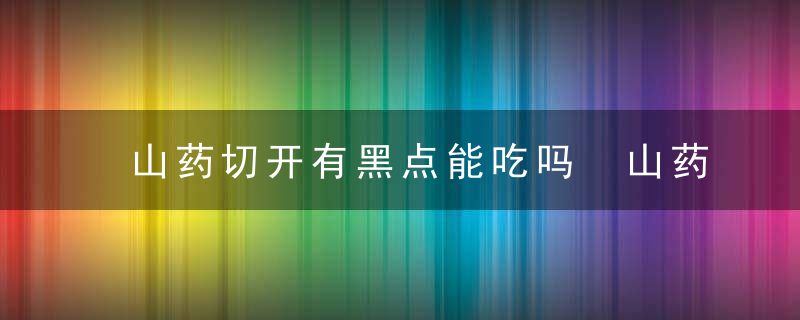 山药切开有黑点能吃吗 山药